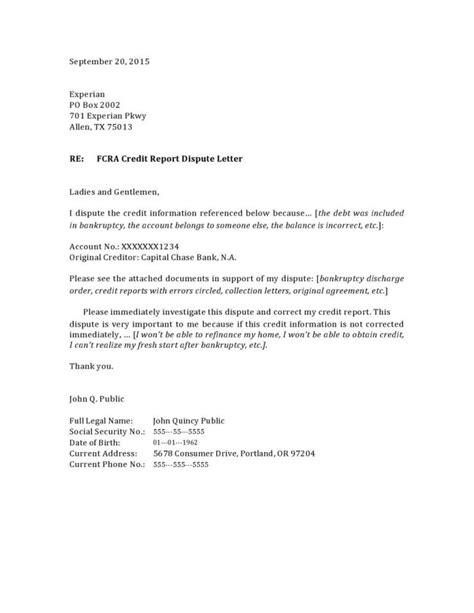 September 20, 2015

Experian
PO Box 2002
701 Experian Pkwy
Allen, TX 75013

RE: FCRA Credit Report Dispute Letter

Ladies and Gentlemen,

I dispute the credit information referenced below because… [the debt was included in bankruptcy, the account belongs to someone else, the balance is incorrect, etc.]:

Account No.: XXXXXXX1234
Original Creditor: Capital Chase Bank, N.A.

Please see the attached documents in support of my dispute: [bankruptcy discharge order, credit reports with errors circled, collection letters, original agreement, etc.]

Please immediately investigate this dispute and correct my credit report. This dispute is very important to me because if this credit information is not corrected immediately, … [I won't be able to refinance my home, I won't be able to obtain credit, I can't realize my fresh start after bankruptcy, etc.].

Thank you.

John Q. Public

Full Legal Name: John Quincy Public
Social Security No.: 555---55---5555
Date of Birth: 01---01---1962
Current Address: 5678 Consumer Drive, Portland, OR 97204
Current Phone No.: 555---555---5555